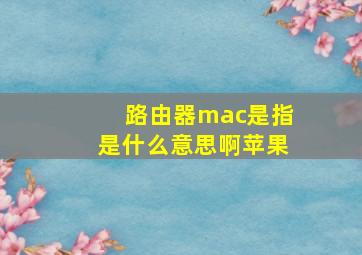 路由器mac是指是什么意思啊苹果